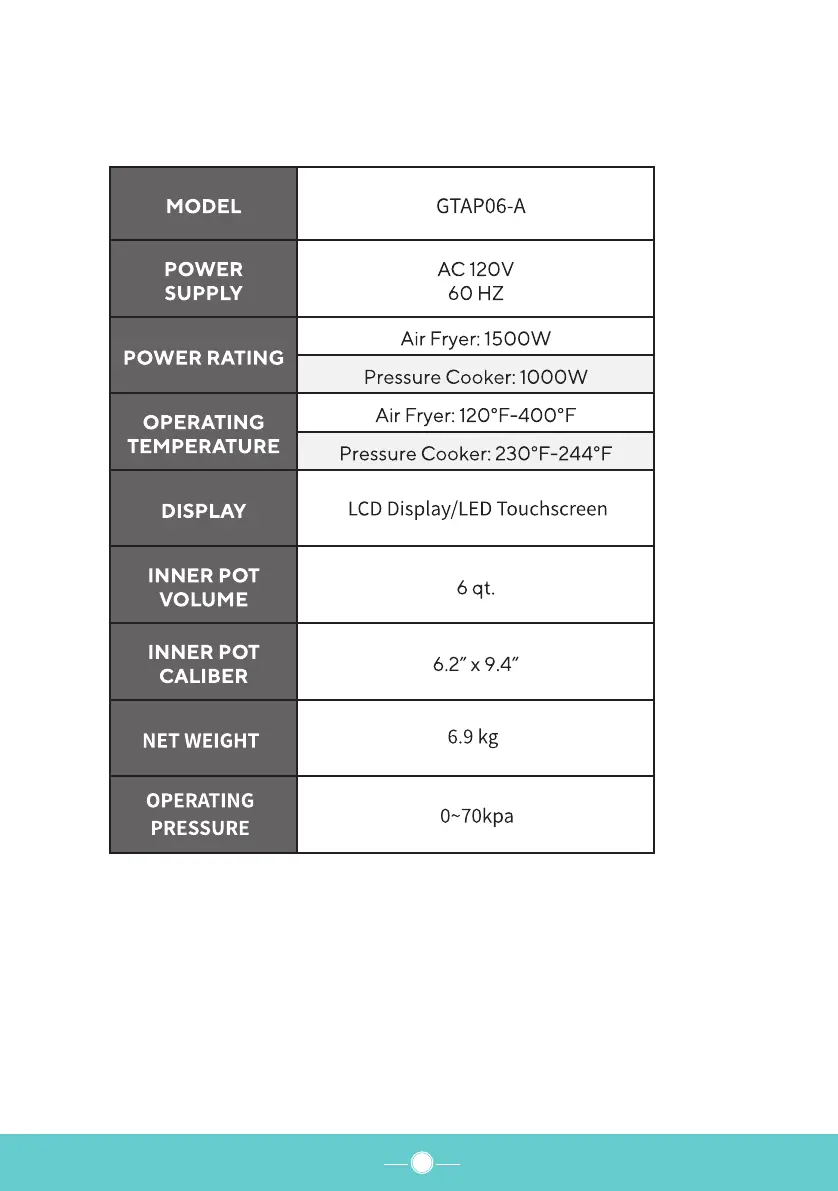 | MODEL | GTAP06-A |
|---|---|
| POWER SUPPLY | AC 120V 60 HZ |
| POWER RATING | Air Fryer: 1500W |
| | Pressure Cooker: 1000W |
| OPERATING TEMPERATURE | Air Fryer: 120°F-400°F |
| | Pressure Cooker: 230°F-244°F |
| DISPLAY | LCD Display/LED Touchscreen |
| INNER POT VOLUME | 6 qt. |
| INNER POT CALIBER | 6.2" x 9.4" |
| NET WEIGHT | 6.9 kg |
| OPERATING PRESSURE | 0~70kpa |